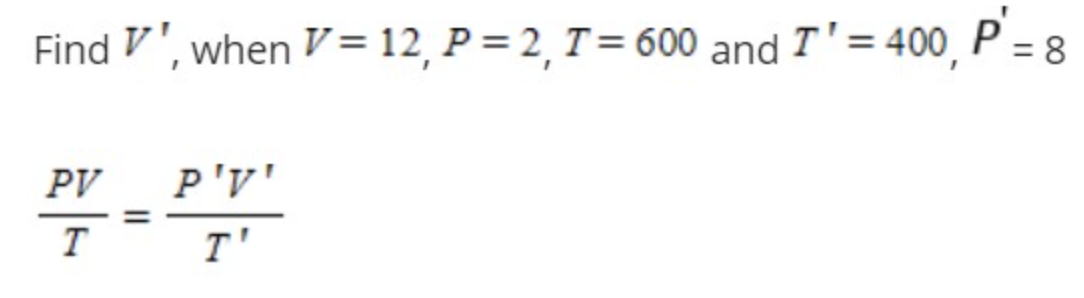 Find $V'$, when $V = 12$, $P = 2$, $T = 600$ and $T' = 400$, $P' = 8$

$\frac{PV}{T} = \frac{P'V'}{T'}$